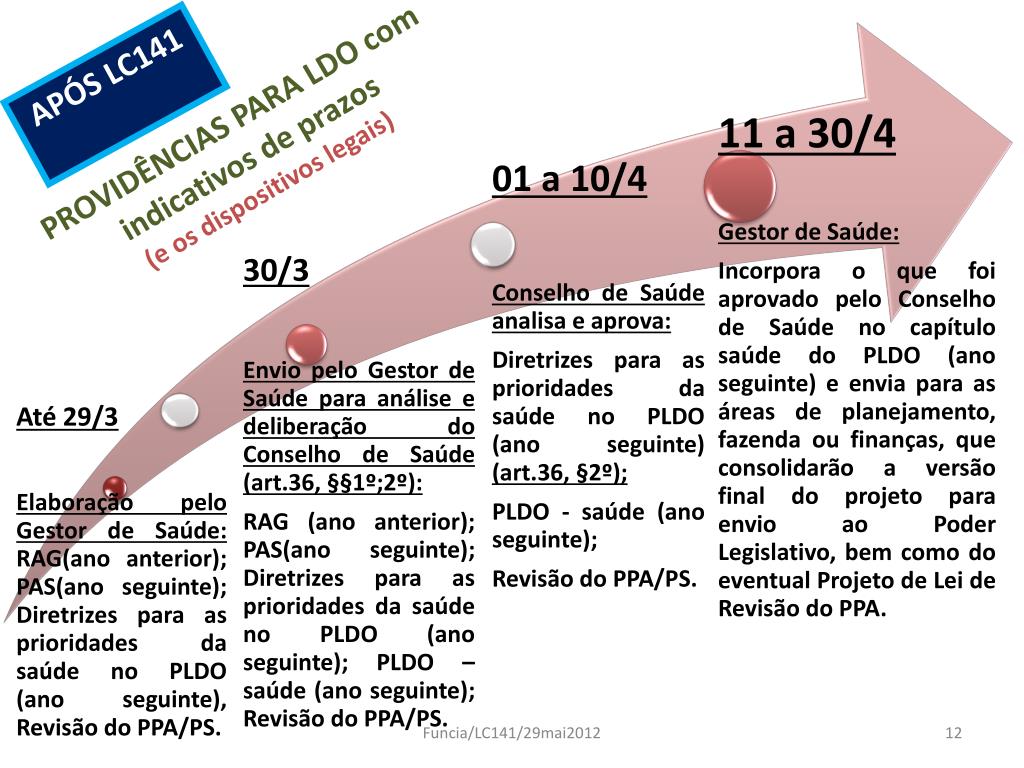 APÓS LC141

PROVIDÊNCIAS PARA LDO com indicativos de prazos
(e os dispositivos legais)

Até 29/3

Elaboração pelo Gestor de Saúde: RAG(ano anterior); PAS(ano seguinte); Diretrizes para as prioridades da saúde no PLDO (ano seguinte), Revisão do PPA/PS.

30/3

Envio pelo Gestor de Saúde para análise e deliberação do Conselho de Saúde (art.36, §§1º;2º):

RAG (ano anterior); PAS(ano seguinte); Diretrizes para as prioridades da saúde no PLDO (ano seguinte); PLDO – saúde (ano seguinte); Revisão do PPA/PS.

01 a 10/4

Conselho de Saúde analisa e aprova:

Diretrizes para as prioridades da saúde no PLDO (ano seguinte) (art.36, §2º);

PLDO - saúde (ano seguinte);

Revisão do PPA/PS.

11 a 30/4

Gestor de Saúde:

Incorpora o que foi aprovado pelo Conselho de Saúde no capítulo saúde do PLDO (ano seguinte) e envia para as áreas de planejamento, fazenda ou finanças, que consolidarão a versão final do projeto para envio ao Poder Legislativo, bem como do eventual Projeto de Lei de Revisão do PPA.

Funcia/LC141/29mai2012

12